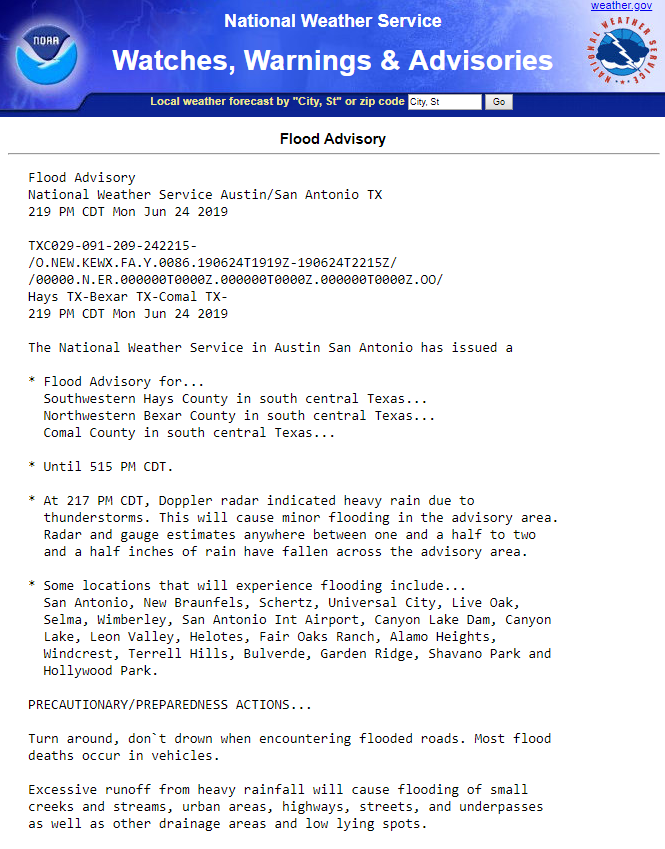 weather.gov

NOAA

National Weather Service

Watches, Warnings & Advisories

NATIONAL WEATHER SERVICE

Local weather forecast by "City, St" or zip code City, St Go

Flood Advisory

Flood Advisory
National Weather Service Austin/San Antonio TX
219 PM CDT Mon Jun 24 2019

TXC029-091-209-242215-
/O.NEW.KEWX.FA.Y.0086.190624T1919Z-190624T2215Z/
/00000.N.ER.000000T0000Z.000000T0000Z.000000T0000Z.OO/
Hays TX-Bexar TX-Comal TX-
219 PM CDT Mon Jun 24 2019

The National Weather Service in Austin San Antonio has issued a

* Flood Advisory for...
Southwestern Hays County in south central Texas...
Northwestern Bexar County in south central Texas...
Comal County in south central Texas...

* Until 515 PM CDT.

* At 217 PM CDT, Doppler radar indicated heavy rain due to thunderstorms. This will cause minor flooding in the advisory area. Radar and gauge estimates anywhere between one and a half to two and a half inches of rain have fallen across the advisory area.

* Some locations that will experience flooding include...
San Antonio, New Braunfels, Schertz, Universal City, Live Oak, Selma, Wimberley, San Antonio Int Airport, Canyon Lake Dam, Canyon Lake, Leon Valley, Helotes, Fair Oaks Ranch, Alamo Heights, Windcrest, Terrell Hills, Bulverde, Garden Ridge, Shavano Park and Hollywood Park.

PRECAUTIONARY/PREPAREDNESS ACTIONS...

Turn around, don`t drown when encountering flooded roads. Most flood deaths occur in vehicles.

Excessive runoff from heavy rainfall will cause flooding of small creeks and streams, urban areas, highways, streets, and underpasses as well as other drainage areas and low lying spots.